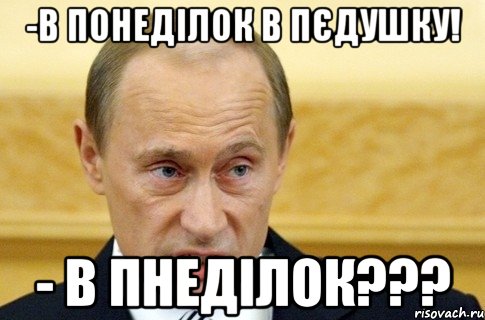 -В ПОНЕДІЛОК В ПЄДУШКУ!

- В ПНЕДІЛОК???

risovach.ru